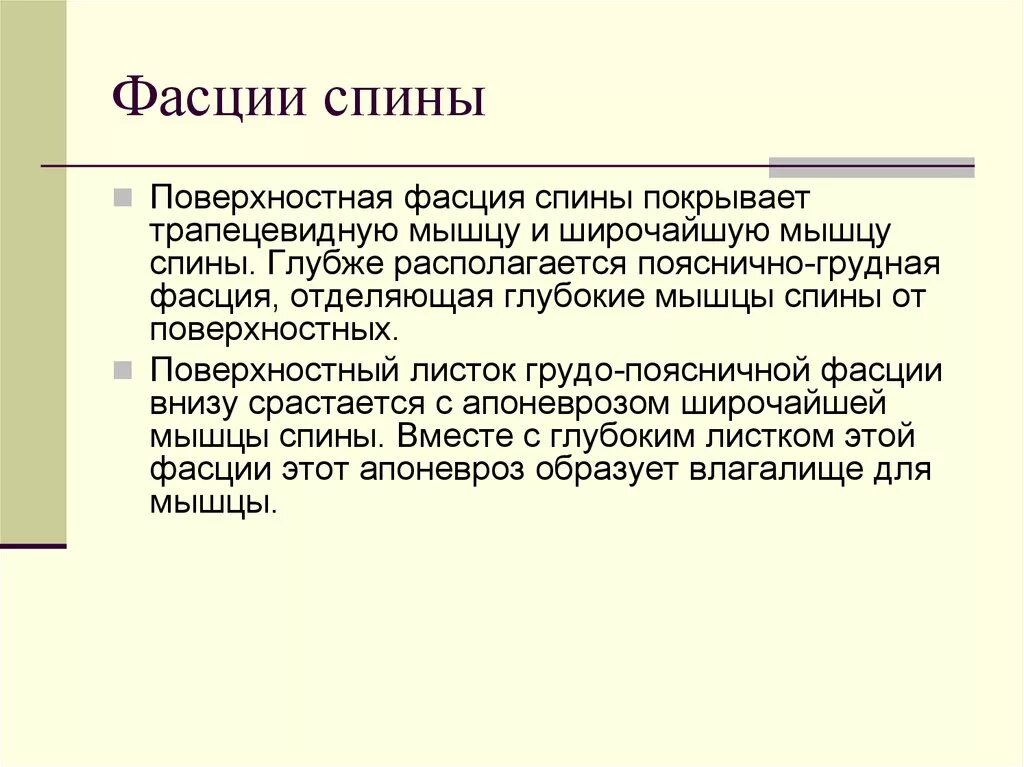 Фасции спины

Поверхностная фасция спины покрывает трапецевидную мышцу и широчайшую мышцу спины. Глубже располагается пояснично-грудная фасция, отделяющая глубокие мышцы спины от поверхностных.

Поверхностный листок грудо-поясничной фасции внизу срастается с апоневрозом широчайшей мышцы спины. Вместе с глубоким листком этой фасции этот апоневроз образует влагалище для мышцы.